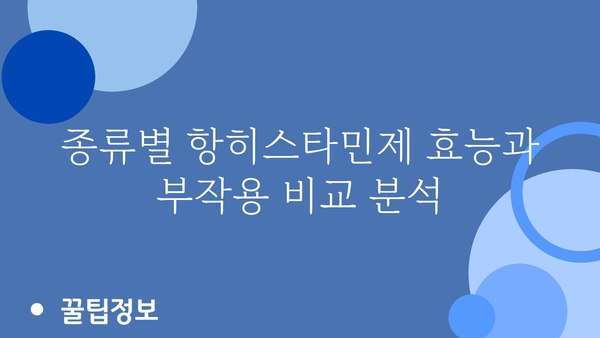 종류별 항히스타민제 효능과 부작용 비교 분석

• 꿀팁정보